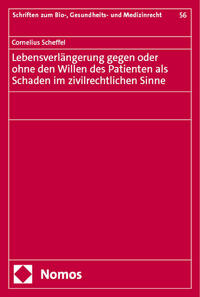 Schriften zum Bio-, Gesundheits- und Medizinrecht 56

Cornelius Scheffel

Lebensverlängerung gegen oder ohne den Willen des Patienten als Schaden im zivilrechtlichen Sinne

Nomos